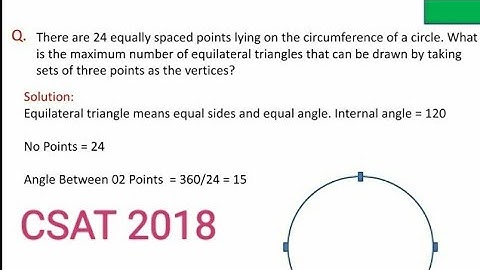 Q. There are 24 equally spaced points lying on the circumference of a circle. What is the maximum number of equilateral triangles that can be drawn by taking sets of three points as the vertices?

Solution:
Equilateral triangle means equal sides and equal angle. Internal angle = 120

No Points = 24

Angle Between 02 Points = 360/24 = 15

CSAT 2018